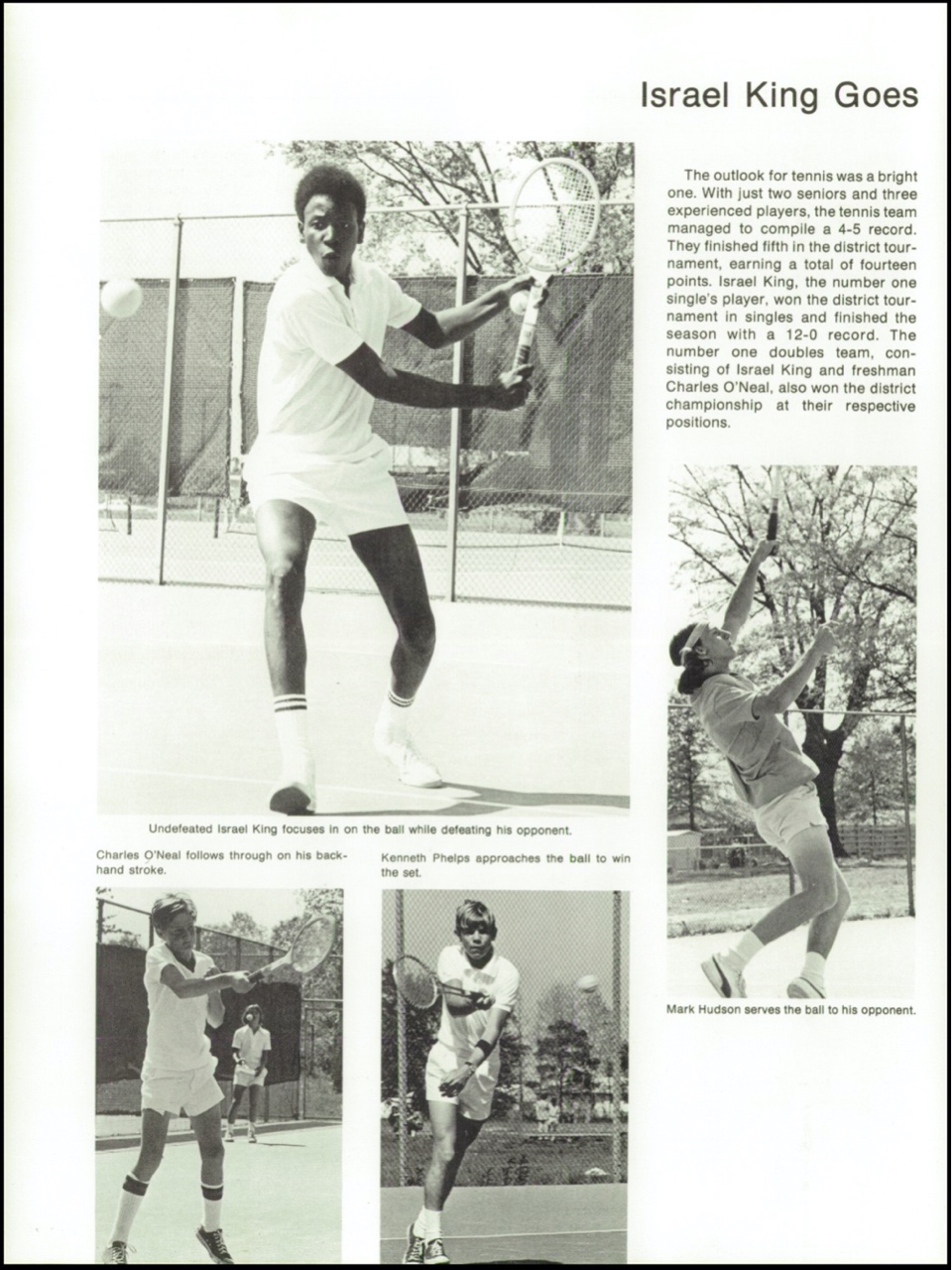 Israel King Goes

The outlook for tennis was a bright one. With just two seniors and three experienced players, the tennis team managed to compile a 4-5 record. They finished fifth in the district tournament, earning a total of fourteen points. Israel King, the number one single's player, won the district tournament in singles and finished the season with a 12-0 record. The number one doubles team, consisting of Israel King and freshman Charles O'Neal, also won the district championship at their respective positions.

Undefeated Israel King focuses in on the ball while defeating his opponent.

Charles O'Neal follows through on his backhand stroke.

Kenneth Phelps approaches the ball to win the set.

Mark Hudson serves the ball to his opponent.